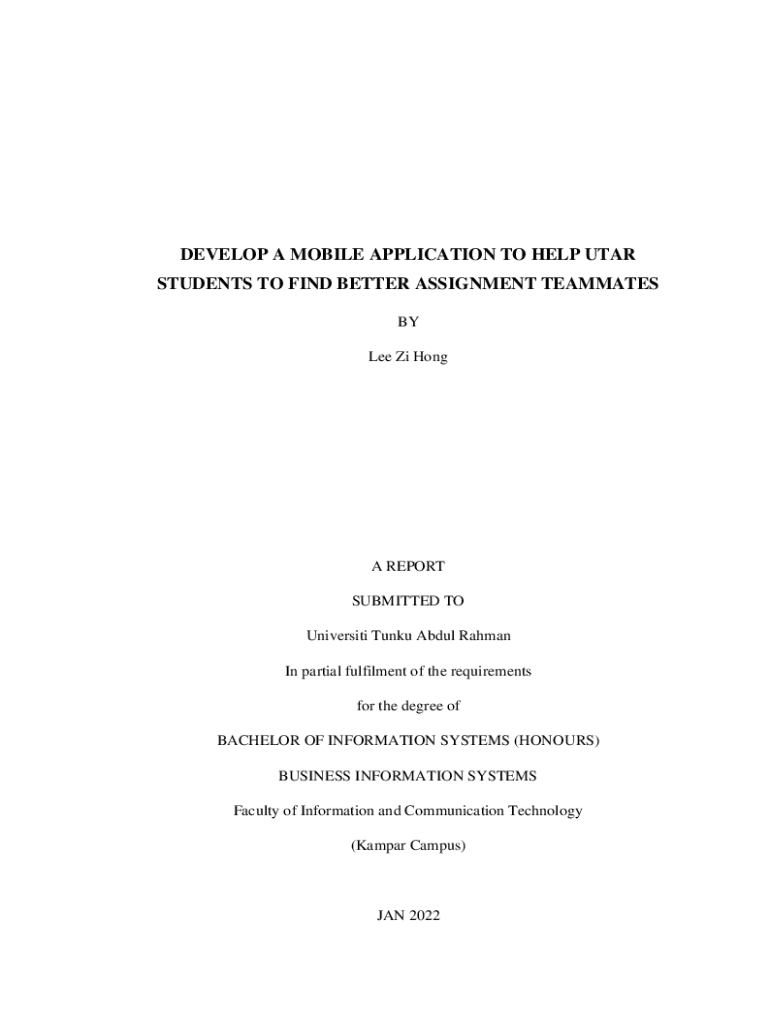 DEVELOP A MOBILE APPLICATION TO HELP UTAR STUDENTS TO FIND BETTER ASSIGNMENT TEAMMATES

BY

Lee Zi Hong

A REPORT

SUBMITTED TO

Universiti Tunku Abdul Rahman

In partial fulfilment of the requirements

for the degree of

BACHELOR OF INFORMATION SYSTEMS (HONOURS)

BUSINESS INFORMATION SYSTEMS

Faculty of Information and Communication Technology

(Kampar Campus)

JAN 2022